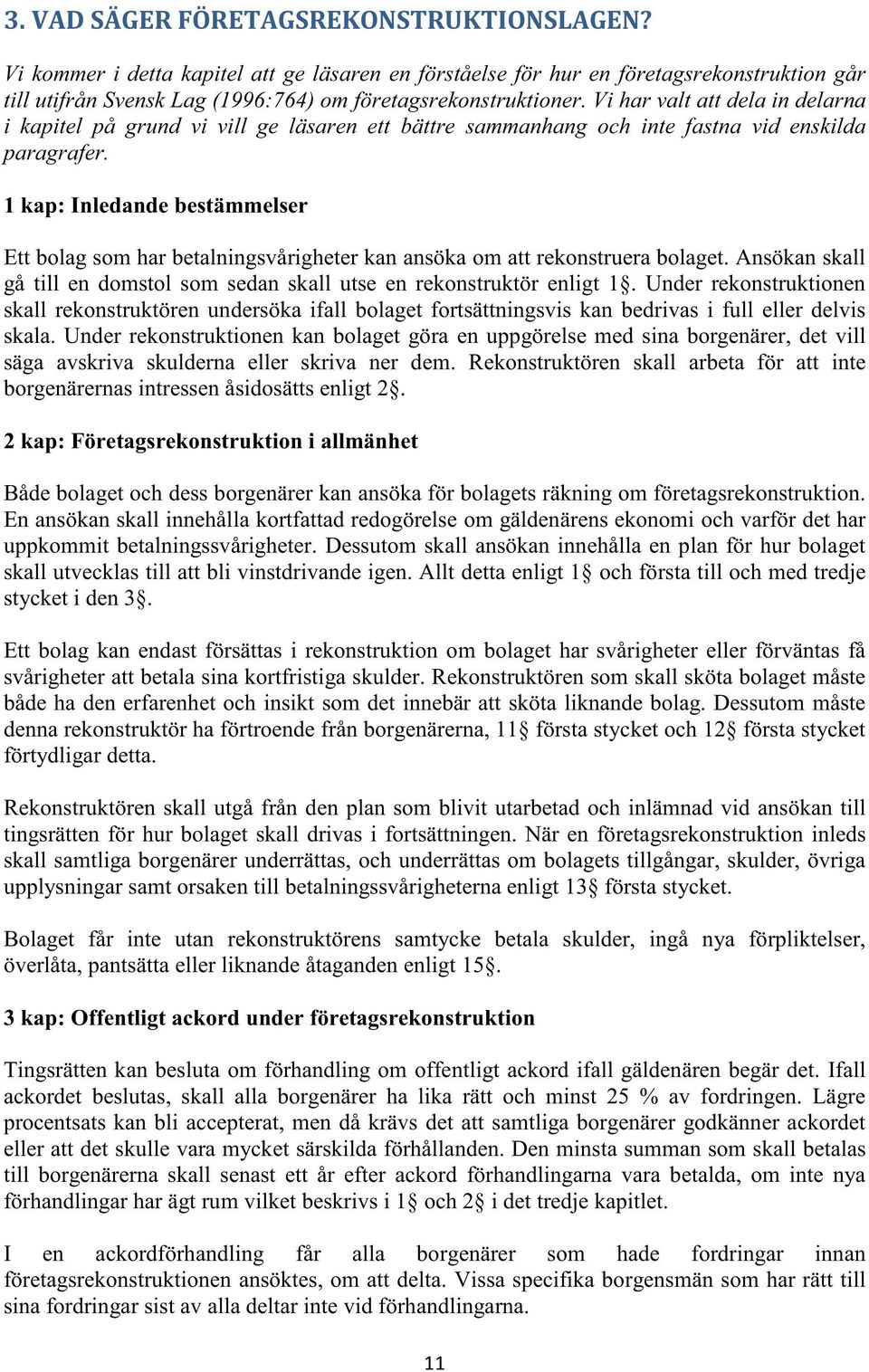 3. VAD SÄGER FÖRETAGSREKONSTRUKTIONSLAGEN?

Vi kommer i detta kapitel att ge läsaren en förståelse för hur en företagsrekonstruktion går till utifrån Svensk Lag (1996:764) om företagsrekonstruktioner. Vi har valt att dela in delarna i kapitel på grund vi vill ge läsaren ett bättre sammanhang och inte fastna vid enskilda paragrafer.

1 kap: Inledande bestämmelser

Ett bolag som har betalningsvårigheter kan ansöka om att rekonstruera bolaget. Ansökan skall gå till en domstol som sedan skall utse en rekonstruktör enligt 1§. Under rekonstruktionen skall rekonstruktören undersöka ifall bolaget fortsättningsvis kan bedrivas i full eller delvis skala. Under rekonstruktionen kan bolaget göra en uppgörelse med sina borgenärer, det vill säga avskriva skulderna eller skriva ner dem. Rekonstruktören skall arbeta för att inte borgenärernas intressen åsidosätts enligt 2§.

2 kap: Företagsrekonstruktion i allmänhet

Både bolaget och dess borgenärer kan ansöka för bolagets räkning om företagsrekonstruktion. En ansökan skall innehålla kortfattad redogörelse om gäldenärens ekonomi och varför det har uppkommit betalningssvårigheter. Dessutom skall ansökan innehålla en plan för hur bolaget skall utvecklas till att bli vinstdrivande igen. Allt detta enligt 1§ och första till och med tredje stycket i den 3§.

Ett bolag kan endast försättas i rekonstruktion om bolaget har svårigheter eller förväntas få svårigheter att betala sina kortfristiga skulder. Rekonstruktören som skall sköta bolaget måste både ha den erfarenhet och insikt som det innebär att sköta liknande bolag. Dessutom måste denna rekonstruktör ha förtroende från borgenärerna, 11§ första stycket och 12§ första stycket förtydligar detta.

Rekonstruktören skall utgå från den plan som blivit utarbetad och inlämnad vid ansökan till tingsrätten för hur bolaget skall drivas i fortsättningen. När en företagsrekonstruktion inleds skall samtliga borgenärer underrättas, och underrättas om bolagets tillgångar, skulder, övriga upplysningar samt orsaken till betalningssvårigheterna enligt 13§ första stycket.

Bolaget får inte utan rekonstruktörens samtycke betala skulder, ingå nya förpliktelser, överlåta, pantsätta eller liknande åtaganden enligt 15§.

3 kap: Offentligt ackord under företagsrekonstruktion

Tingsrätten kan besluta om förhandling om offentligt ackord ifall gäldenären begär det. Ifall ackordet beslutas, skall alla borgenärer ha lika rätt och minst 25 % av fordringen. Lägre procentsats kan bli accepterat, men då krävs det att samtliga borgenärer godkänner ackordet eller att det skulle vara mycket särskilda förhållanden. Den minsta summan som skall betalas till borgenärerna skall senast ett år efter ackord förhandlingarna vara betalda, om inte nya förhandlingar har ägt rum vilket beskrivs i 1§ och 2§ i det tredje kapitlet.

I en ackordförhandling får alla borgenärer som hade fordringar innan företagsrekonstruktionen ansöktes, om att delta. Vissa specifika borgensmän som har rätt till sina fordringar sist av alla deltar inte vid förhandlingarna.

11